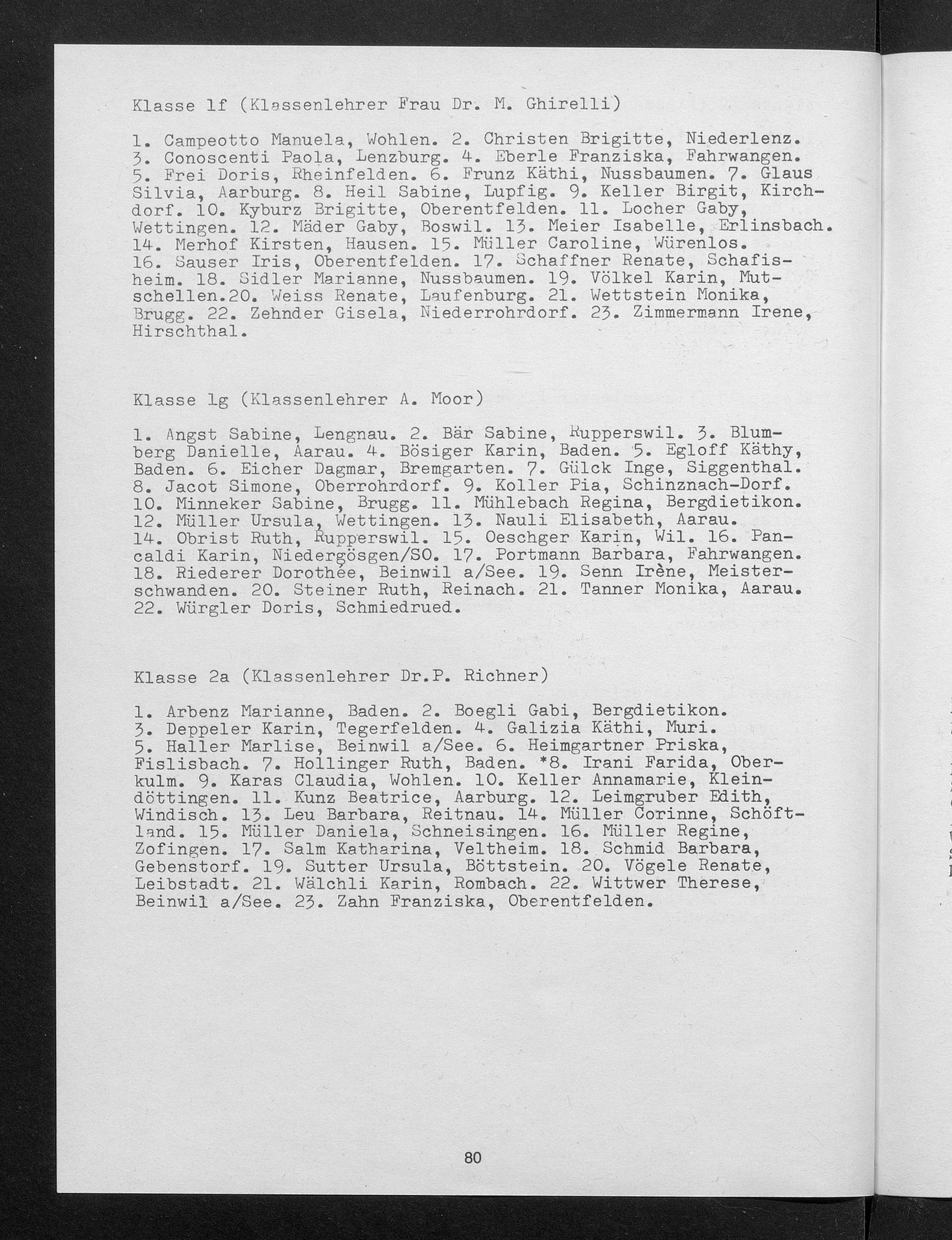 Klasse 1f (Klassenlehrer Frau Dr. M. Ghirelli)

1. Campeotto Manuela, Wohlen. 2. Christen Brigitte, Niederlenz. 3. Conoscenti Paola, Lenzburg. 4. Eberle Franziska, Fahrwangen. 5. Frei Doris, Rheinfelden. 6. Frunz Käthi, Nussbaumen. 7. Glaus Silvia, Aarburg. 8. Heil Sabine, Lupfig. 9. Keller Birgit, Kirchdorf. 10. Kyburz Brigitte, Oberentfelden. 11. Locher Gaby, Wettingen. 12. Mäder Gaby, Boswil. 13. Meier Isabelle, Erlinsbach. 14. Merhof Kirsten, Hausen. 15. Müller Caroline, Würenlos. 16. Sauser Iris, Oberentfelden. 17. Schaffner Renate, Schafisheim. 18. Sidler Marianne, Nussbaumen. 19. Völkel Karin, Mutschellen.20. Weiss Renate, Laufenburg. 21. Wettstein Monika, Brugg. 22. Zehnder Gisela, Niederrohrdorf. 23. Zimmermann Irene, Hirschthal.

Klasse 1g (Klassenlehrer A. Moor)

1. Angst Sabine, Lengnau. 2. Bär Sabine, Rupperswil. 3. Blumberg Danielle, Aarau. 4. Bösiger Karin, Baden. 5. Egloff Käthy, Baden. 6. Eicher Dagmar, Bremgarten. 7. Gülck Inge, Siggenthal. 8. Jacot Simone, Oberrohrdorf. 9. Koller Pia, Schinznach-Dorf. 10. Minneker Sabine, Brugg. 11. Mühlebach Regina, Bergdietikon. 12. Müller Ursula, Wettingen. 13. Nauli Elisabeth, Aarau. 14. Obrist Ruth, Rupperswil. 15. Oeschger Karin, Wil. 16. Pancaldi Karin, Niedergösgen/SO. 17. Portmann Barbara, Fahrwangen. 18. Riederer Dorothée, Beinwil a/See. 19. Senn Irène, Meisterschwanden. 20. Steiner Ruth, Reinach. 21. Tanner Monika, Aarau. 22. Würgler Doris, Schmiedrued.

Klasse 2a (Klassenlehrer Dr.P. Richner)

1. Arbenz Marianne, Baden. 2. Boegli Gabi, Bergdietikon. 3. Deppeler Karin, Tegerfelden. 4. Galizia Käthi, Muri. 5. Haller Marlise, Beinwil a/See. 6. Heimgartner Priska, Fislisbach. 7. Hollinger Ruth, Baden. *8. Irani Farida, Oberkulm. 9. Karas Claudia, Wohlen. 10. Keller Annamarie, Kleindöttingen. 11. Kunz Beatrice, Aarburg. 12. Leimgruber Edith, Windisch. 13. Leu Barbara, Reitnau. 14. Müller Corinne, Schöftland. 15. Müller Daniela, Schneisingen. 16. Müller Regine, Zofingen. 17. Salm Katharina, Veltheim. 18. Schmid Barbara, Gebenstorf. 19. Sutter Ursula, Böttstein. 20. Vögele Renate, Leibstadt. 21. Wälchli Karin, Rombach. 22. Wittwer Therese, Beinwil a/See. 23. Zahn Franziska, Oberentfelden.

80